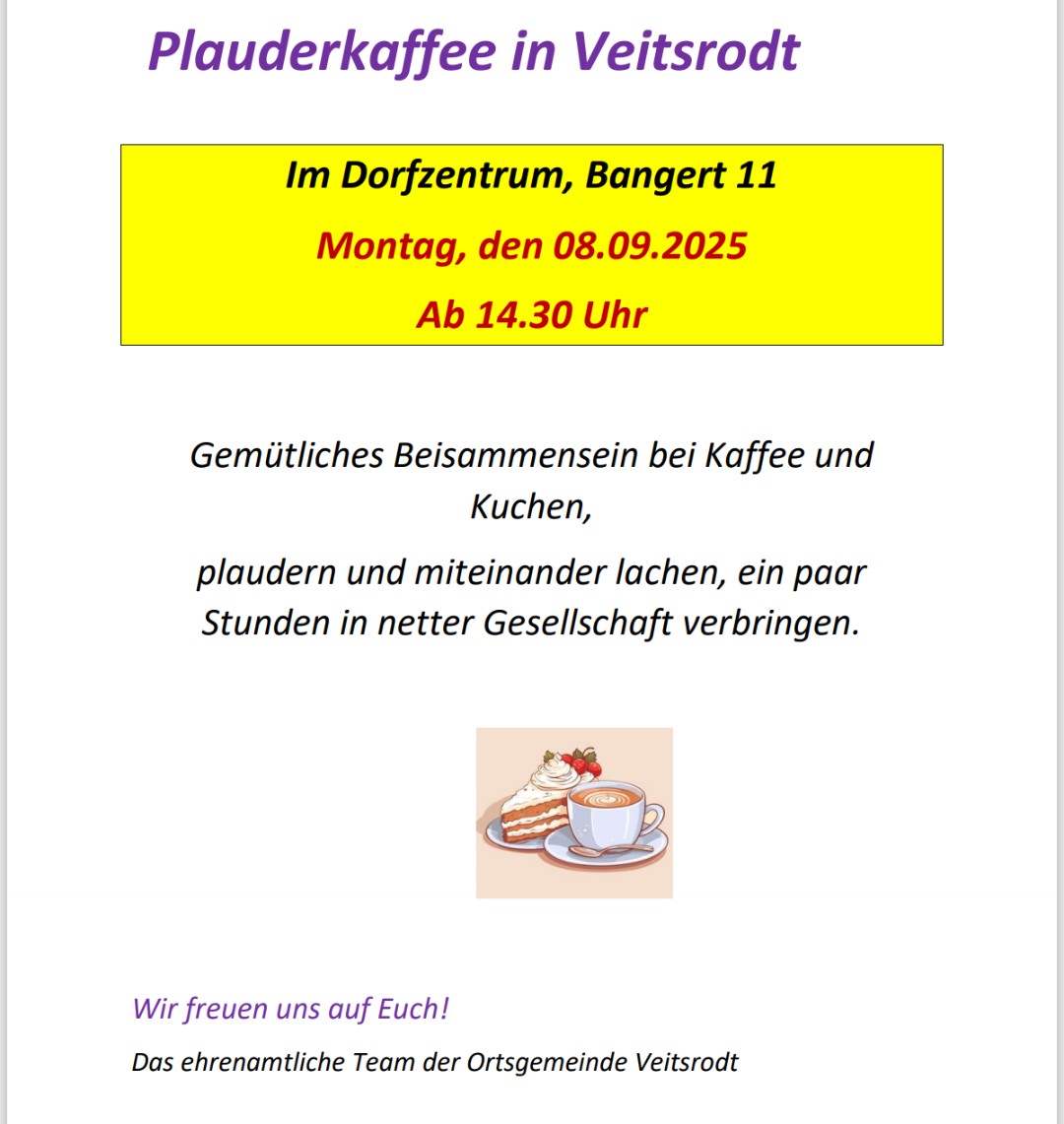 Plauderkaffee in Veitsrodt

Im Dorfzentrum, Bangert 11

Montag, den 08.09.2025

Ab 14.30 Uhr

Gemütliches Beisammensein bei Kaffee und Kuchen,

plaudern und miteinander lachen, ein paar Stunden in netter Gesellschaft verbringen.

Wir freuen uns auf Euch!

Das ehrenamtliche Team der Ortsgemeinde Veitsrodt